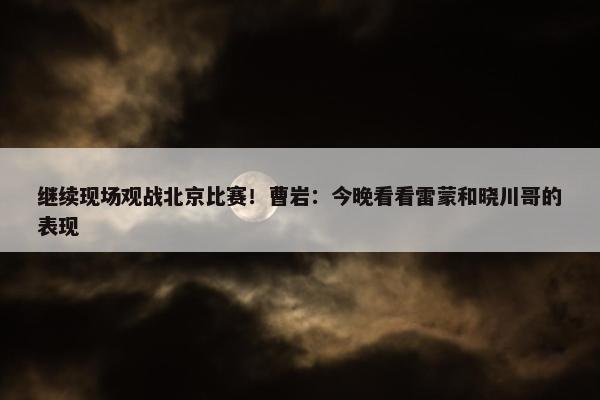 继续现场观战北京比赛！曹岩：今晚看看雷蒙和晓川哥的表现